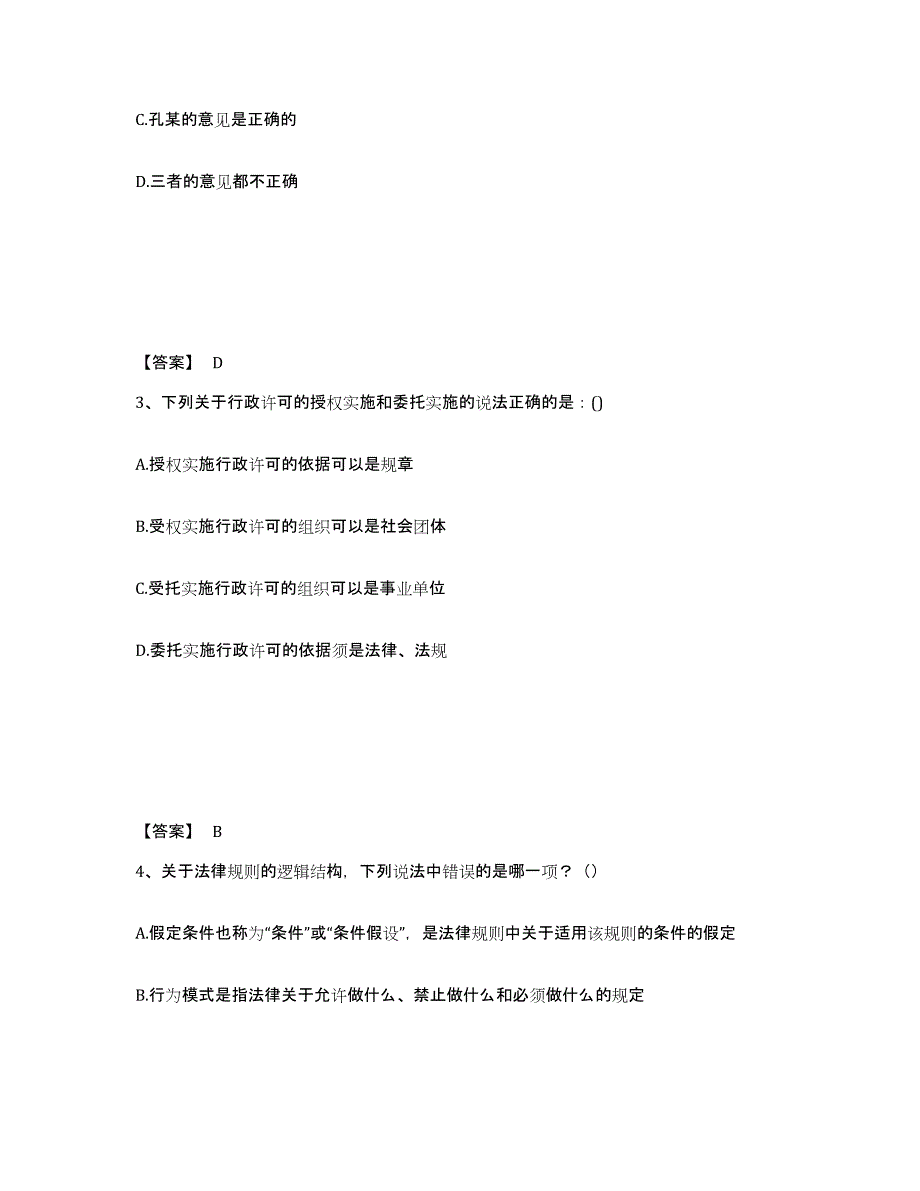 C.孔某的意见是正确的

D.三者的意见都不正确

【答案】 D

3、下列关于行政许可的授权实施和委托实施的说法正确的是：()

A.授权实施行政许可的依据可以是规章

B.受权实施行政许可的组织可以是社会团体

C.受托实施行政许可的组织可以是事业单位

D.委托实施行政许可的依据须是法律、法规

【答案】 B

4、关于法律规则的逻辑结构，下列说法中错误的是哪一项？（）

A.假定条件也称为“条件”或“条件假设”，是法律规则中关于适用该规则的条件的假定

B.行为模式是指法律关于允许做什么、禁止做什么和必须做什么的规定